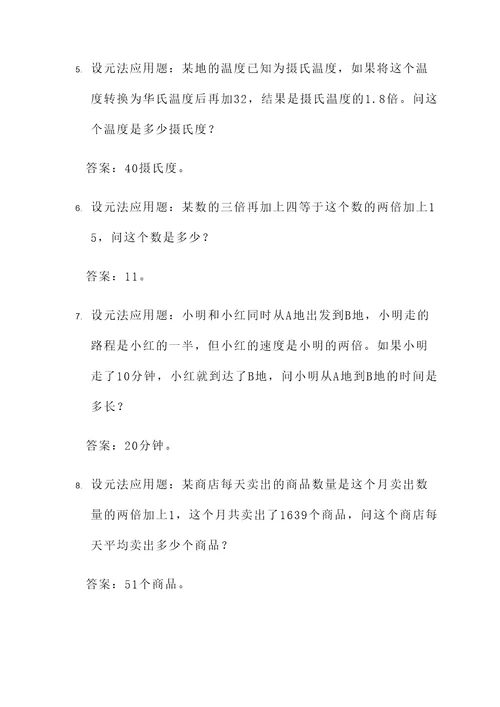 5. 设元法应用题：某地的温度已知为摄氏温度，如果将这个温度转换为华氏温度后再加32，结果是摄氏温度的1.8倍。问这个温度是多少摄氏度？

答案：40摄氏度。

6. 设元法应用题：某数的三倍再加上四等于这个数的两倍加上15，问这个数是多少？

答案：11。

7. 设元法应用题：小明和小红同时从A地出发到B地，小明走的路程是小红的一半，但小红的速度是小明的两倍。如果小明走了10分钟，小红就到达了B地，问小明从A地到B地的时间是多长？

答案：20分钟。

8. 设元法应用题：某商店每天卖出的商品数量是这个月卖出数量的两倍加上1，这个月共卖出了1639个商品，问这个商店每天平均卖出多少个商品？

答案：51个商品。